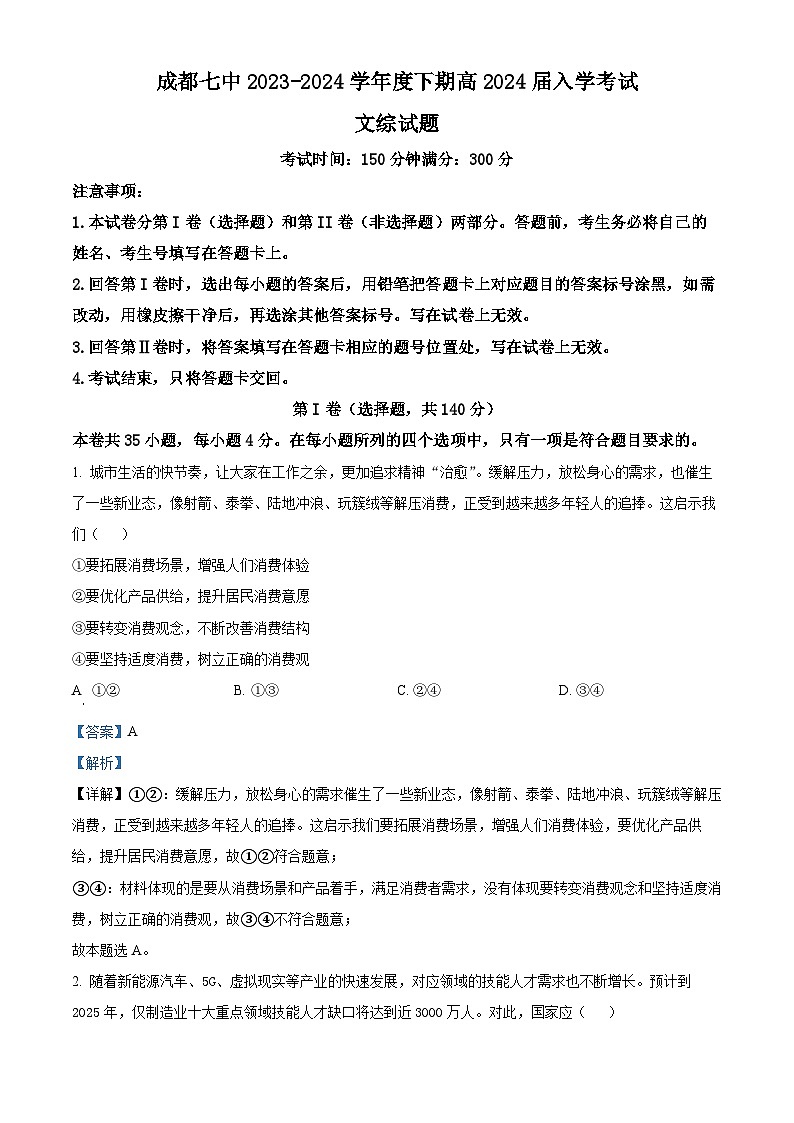 成都七中 2023-2024 学年度下期高 2024 届入学考试

文综试题

考试时间：150 分钟满分：300 分

注意事项：

1. 本试卷分第 I 卷（选择题）和第 II 卷（非选择题）两部分。答题前，考生务必将自己的姓名、考生号填写在答题卡上。

2. 回答第 I 卷时，选出每小题的答案后，用铅笔把答题卡上对应题目的答案标号涂黑，如需改动，用橡皮擦干净后，再选涂其他答案标号。写在试卷上无效。

3. 回答第Ⅱ卷时，将答案填写在答题卡相应的题号位置处，写在试卷上无效。

4. 考试结束，只将答题卡交回。

第 I 卷（选择题，共 140 分）

本卷共 35 小题，每小题 4 分。在每小题所列的四个选项中，只有一项是符合题目要求的。

1. 城市生活的快节奏，让大家在工作之余，更加追求精神“治愈”。缓解压力，放松身心的需求，也催生了一些新业态，像射箭、泰拳、陆地冲浪、玩簇绒等解压消费，正受到越来越多年轻人的追捧。这启示我们（　）

①要拓展消费场景，增强人们消费体验

②要优化产品供给，提升居民消费意愿

③要转变消费观念，不断改善消费结构

④要坚持适度消费，树立正确的消费观

A. ①②　　B. ①③　　C. ②④　　D. ③④

【答案】A

【解析】

【详解】①②：缓解压力，放松身心的需求催生了一些新业态，像射箭、泰拳、陆地冲浪、玩簇绒等解压消费，正受到越来越多年轻人的追捧。这启示我们要拓展消费场景，增强人们消费体验，要优化产品供给，提升居民消费意愿，故①②符合题意；

③④：材料体现的是要从消费场景和产品着手，满足消费者需求，没有体现要转变消费观念和坚持适度消费，树立正确的消费观，故③④不符合题意；

故本题选 A。

2. 随着新能源汽车、5G、虚拟现实等产业的快速发展，对应领域的技能人才需求也不断增长。预计到 2025 年，仅制造业十大重点领域技能人才缺口将达到近 3000 万人。对此，国家应（　）